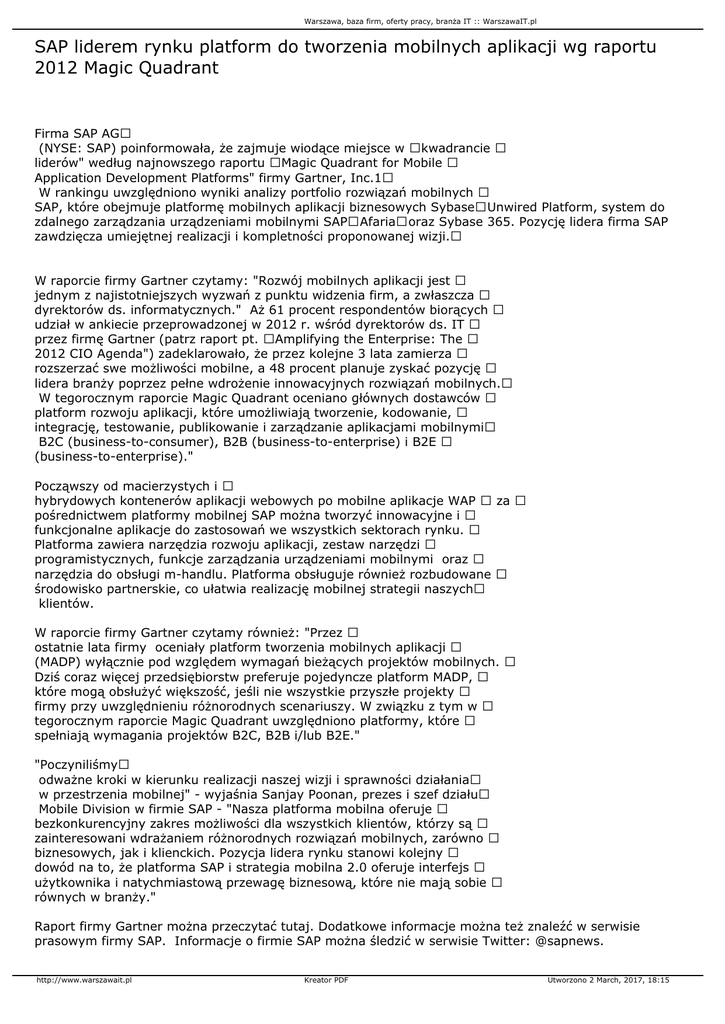 Warszawa, baza firm, oferty pracy, branża IT :: WarszawaIT.pl

SAP liderem rynku platform do tworzenia mobilnych aplikacji wg raportu 2012 Magic Quadrant

Firma SAP AG□ (NYSE: SAP) poinformowała, że zajmuje wiodące miejsce w □kwadrancie □ liderów" według najnowszego raportu □Magic Quadrant for Mobile □ Application Development Platforms" firmy Gartner, Inc.1□ W rankingu uwzględniono wyniki analizy portfolio rozwiązań mobilnych □ SAP, które obejmuje platformę mobilnych aplikacji biznesowych Sybase□Unwired Platform, system do zdalnego zarządzania urządzeniami mobilnymi SAP□Afaria□oraz Sybase 365. Pozycję lidera firma SAP zawdzięcza umiejętnej realizacji i kompletności proponowanej wizji.□

W raporcie firmy Gartner czytamy: "Rozwój mobilnych aplikacji jest □ jednym z najistotniejszych wyzwań z punktu widzenia firm, a zwłaszcza □ dyrektorów ds. informatycznych." Aż 61 procent respondentów biorących □ udział w ankiecie przeprowadzonej w 2012 r. wśród dyrektorów ds. IT □ przez firmę Gartner (patrz raport pt. □Amplifying the Enterprise: The □ 2012 CIO Agenda") zadeklarowało, że przez kolejne 3 lata zamierza □ rozszerzać swe możliwości mobilne, a 48 procent planuje zyskać pozycję □ lidera branży poprzez pełne wdrożenie innowacyjnych rozwiązań mobilnych.□ W tegorocznym raporcie Magic Quadrant oceniano głównych dostawców □ platform rozwoju aplikacji, które umożliwiają tworzenie, kodowanie, □ integrację, testowanie, publikowanie i zarządzanie aplikacjami mobilnymi□ B2C (business-to-consumer), B2B (business-to-enterprise) i B2E □ (business-to-enterprise)."

Począwszy od macierzystych i □ hybrydowych kontenerów aplikacji webowych po mobilne aplikacje WAP □ za □ pośrednictwem platformy mobilnej SAP można tworzyć innowacyjne i □ funkcjonalne aplikacje do zastosowań we wszystkich sektorach rynku. □ Platforma zawiera narzędzia rozwoju aplikacji, zestaw narzędzi □ programistycznych, funkcje zarządzania urządzeniami mobilnymi oraz □ narzędzia do obsługi m-handlu. Platforma obsługuje również rozbudowane □ środowisko partnerskie, co ułatwia realizację mobilnej strategii naszych□ klientów.

W raporcie firmy Gartner czytamy również: "Przez □ ostatnie lata firmy oceniały platform tworzenia mobilnych aplikacji □ (MADP) wyłącznie pod względem wymagań bieżących projektów mobilnych. □ Dziś coraz więcej przedsiębiorstw preferuje pojedyncze platform MADP, □ które mogą obsłużyć większość, jeśli nie wszystkie przyszłe projekty □ firmy przy uwzględnieniu różnorodnych scenariuszy. W związku z tym w □ tegorocznym raporcie Magic Quadrant uwzględniono platformy, które □ spełniają wymagania projektów B2C, B2B i/lub B2E."

"Poczyniliśmy□ odważne kroki w kierunku realizacji naszej wizji i sprawności działania□ w przestrzenia mobilnej" - wyjaśnia Sanjay Poonan, prezes i szef działu□ Mobile Division w firmie SAP - "Nasza platforma mobilna oferuje □ bezkonkurencyjny zakres możliwości dla wszystkich klientów, którzy są □ zainteresowani wdrażaniem różnorodnych rozwiązań mobilnych, zarówno □ biznesowych, jak i klienckich. Pozycja lidera rynku stanowi kolejny □ dowód na to, że platforma SAP i strategia mobilna 2.0 oferuje interfejs □ użytkownika i natychmiastową przewagę biznesową, które nie mają sobie □ równych w branży."

Raport firmy Gartner można przeczytać tutaj. Dodatkowe informacje można też znaleźć w serwisie prasowym firmy SAP. Informacje o firmie SAP można śledzić w serwisie Twitter: @sapnews.

http://www.warszawait.pl Kreator PDF Utworzono 2 March, 2017, 18:15